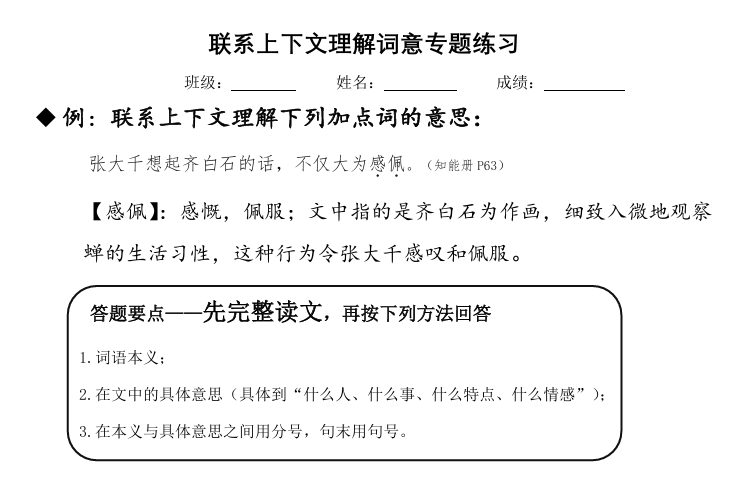 联系上下文理解词意专题练习

班级：________ 姓名：________ 成绩：________

◆ 例：联系上下文理解下列加点词的意思：

张大千想起齐白石的话，不仅大为感佩。（知能册 P63）

【感佩】：感慨，佩服；文中指的是齐白石为作画，细致入微地观察蝉的生活习性，这种行为令张大千感叹和佩服。

答题要点——先完整读文，再按下列方法回答

1. 词语本义；

2. 在文中的具体意思（具体到“什么人、什么事、什么特点、什么情感”）；

3. 在本义与具体意思之间用分号，句末用句号。